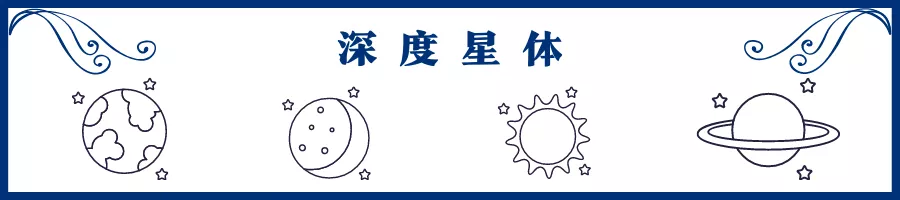 深度星体